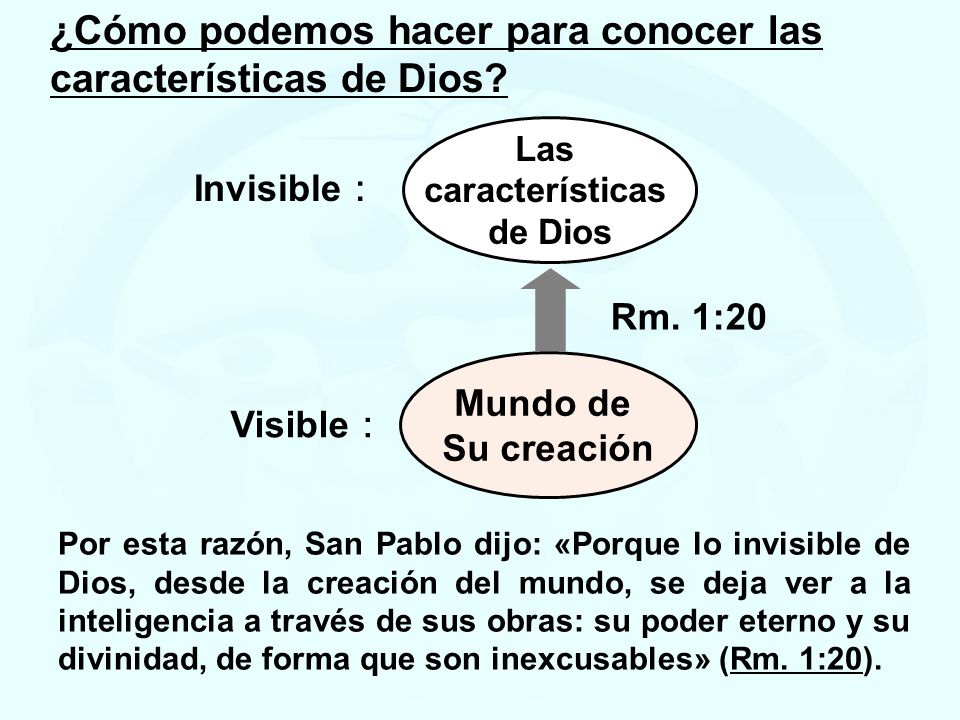 ¿Cómo podemos hacer para conocer las características de Dios?

Invisible :

Las características de Dios

Rm. 1:20

Visible :

Mundo de Su creación

Por esta razón, San Pablo dijo: «Porque lo invisible de Dios, desde la creación del mundo, se deja ver a la inteligencia a través de sus obras: su poder eterno y su divinidad, de forma que son inexcusables» (Rm. 1:20).